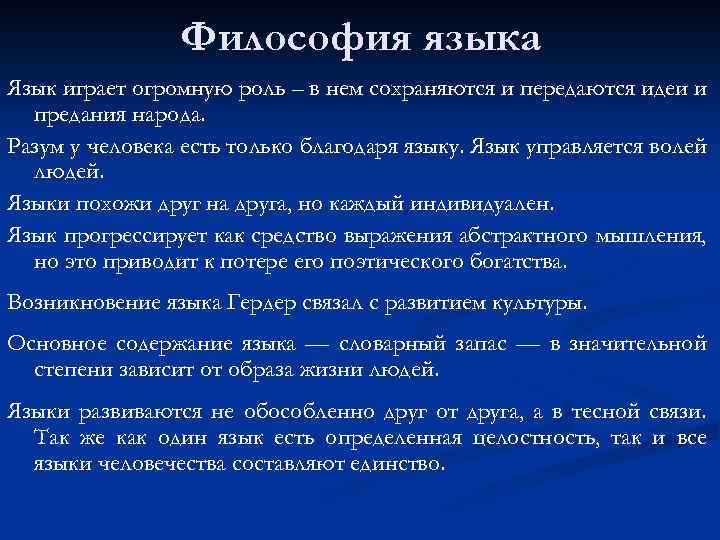 Философия языка

Язык играет огромную роль – в нем сохраняются и передаются идеи и предания народа.

Разум у человека есть только благодаря языку. Язык управляется волей людей.

Языки похожи друг на друга, но каждый индивидуален.

Язык прогрессирует как средство выражения абстрактного мышления, но это приводит к потере его поэтического богатства.

Возникновение языка Гердер связал с развитием культуры.

Основное содержание языка — словарный запас — в значительной степени зависит от образа жизни людей.

Языки развиваются не обособленно друг от друга, а в тесной связи. Так же как один язык есть определенная целостность, так и все языки человечества составляют единство.